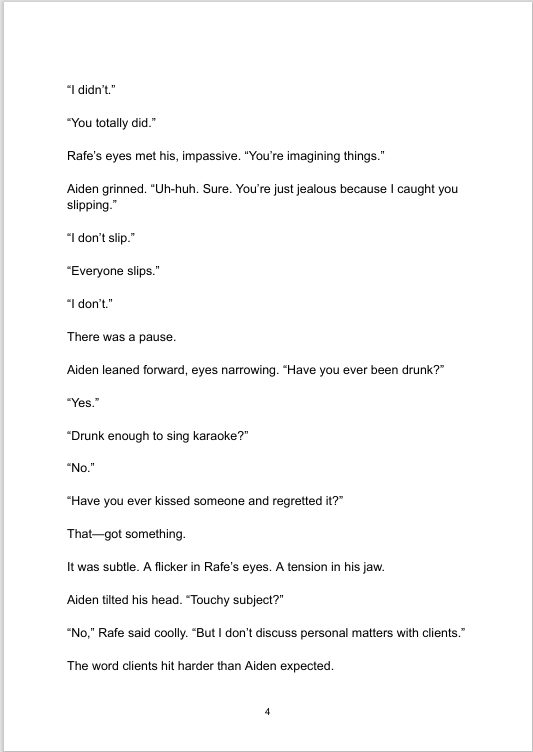 “I didn’t.”

“You totally did.”

Rafe’s eyes met his, impassive. “You’re imagining things.”

Aiden grinned. “Uh-huh. Sure. You’re just jealous because I caught you slipping.”

“I don’t slip.”

“Everyone slips.”

“I don’t.”

There was a pause.

Aiden leaned forward, eyes narrowing. “Have you ever been drunk?”

“Yes.”

“Drunk enough to sing karaoke?”

“No.”

“Have you ever kissed someone and regretted it?”

That—got something.

It was subtle. A flicker in Rafe’s eyes. A tension in his jaw.

Aiden tilted his head. “Touchy subject?”

“No,” Rafe said coolly. “But I don’t discuss personal matters with clients.”

The word clients hit harder than Aiden expected.

4